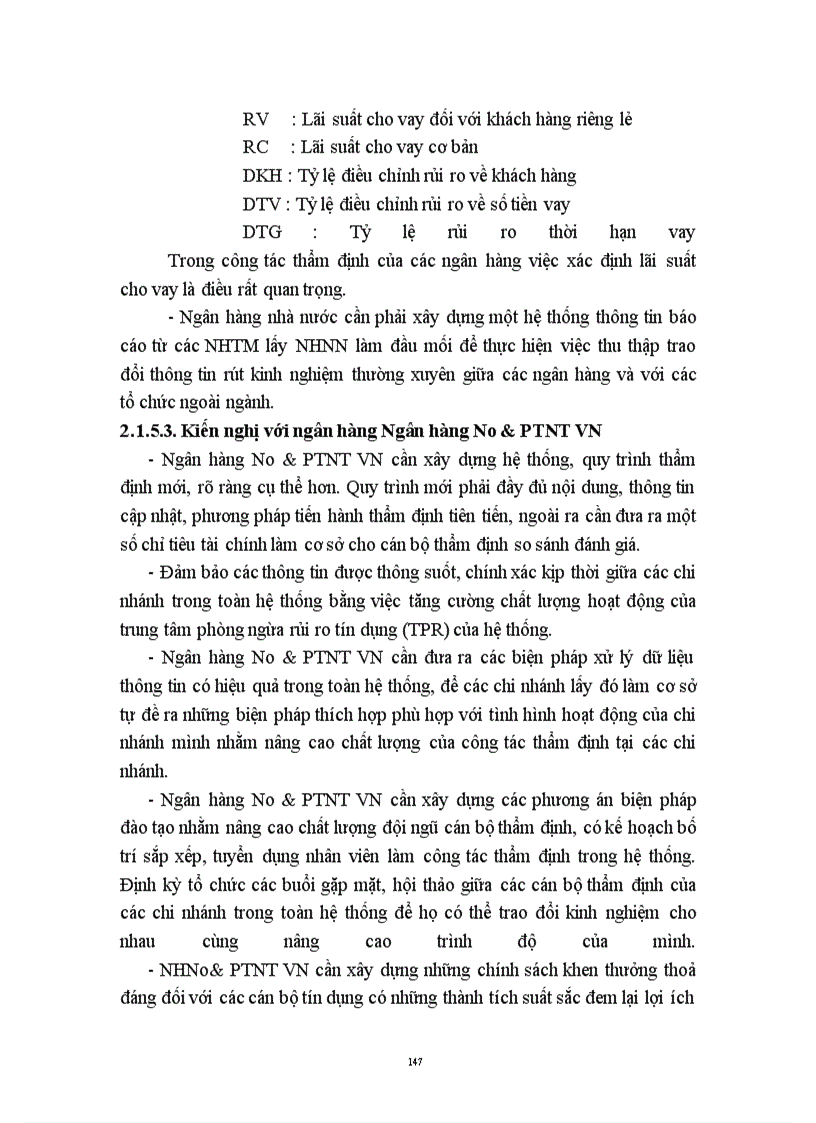 RV : Lãi suất cho vay đối với khách hàng riêng lẻ

RC : Lãi suất cho vay cơ bản

DKH : Tỷ lệ điều chỉnh rủi ro về khách hàng

DTV : Tỷ lệ điều chỉnh rủi ro về số tiền vay

DTG : Tỷ lệ rủi ro thời hạn vay

Trong công tác thẩm định của các ngân hàng việc xác định lãi suất cho vay là điều rất quan trọng.

- Ngân hàng nhà nước cần phải xây dựng một hệ thống thông tin báo cáo từ các NHTM lấy NHNN làm đầu mối để thực hiện việc thu thập trao đổi thông tin rút kinh nghiệm thường xuyên giữa các ngân hàng và với các tổ chức ngoài ngành.

2.1.5.3. Kiến nghị với ngân hàng Ngân hàng No & PTNT VN

- Ngân hàng No & PTNT VN cần xây dựng hệ thống, quy trình thẩm định mới, rõ ràng cụ thể hơn. Quy trình mới phải đầy đủ nội dung, thông tin cập nhật, phương pháp tiến hành thẩm định tiên tiến, ngoài ra cần đưa ra một số chỉ tiêu tài chính làm cơ sở cho cán bộ thẩm định so sánh đánh giá.

- Đảm bảo các thông tin được thông suốt, chính xác kịp thời giữa các chi nhánh trong toàn hệ thống bằng việc tăng cường chất lượng hoạt động của trung tâm phòng ngừa rủi ro tín dụng (TPR) của hệ thống.

- Ngân hàng No & PTNT VN cần đưa ra các biện pháp xử lý dữ liệu thông tin có hiệu quả trong toàn hệ thống, để các chi nhánh lấy đó làm cơ sở tự đề ra những biện pháp thích hợp phù hợp với tình hình hoạt động của chi nhánh mình nhằm nâng cao chất lượng của công tác thẩm định tại các chi nhánh.

- Ngân hàng No & PTNT VN cần xây dựng các phương án biện pháp đào tạo nhằm nâng cao chất lượng đội ngũ cán bộ thẩm định, có kế hoạch bố trí sắp xếp, tuyển dụng nhân viên làm công tác thẩm định trong hệ thống. Định kỳ tổ chức các buổi gặp mặt, hội thảo giữa các cán bộ thẩm định của các chi nhánh trong toàn hệ thống để họ có thể trao đổi kinh nghiệm cho nhau cùng nâng cao trình độ của mình.

- NHNo& PTNT VN cần xây dựng những chính sách khen thưởng thoả đáng đối với các cán bộ tín dụng có những thành tích suất sắc đem lại lợi ích

147